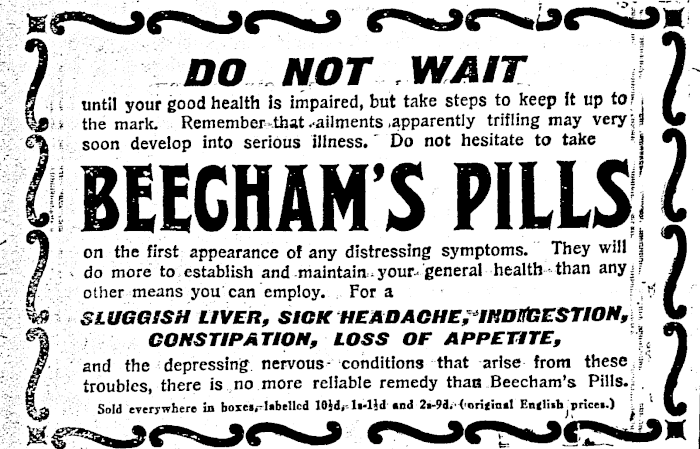 DO NOT WAIT

until your good health is impaired, but take steps to keep it up to the mark. Remember that ailments apparently trifling may very soon develop into serious illness. Do not hesitate to take

BEECHAM'S PILLS

on the first appearance of any distressing symptoms. They will do more to establish and maintain your general health than any other means you can employ. For a

SLUGGISH LIVER, SICK HEADACHE, INDIGESTION, CONSTIPATION, LOSS OF APPETITE,

and the depressing nervous conditions that arise from these troubles, there is no more reliable remedy than Beecham's Pills.

Sold everywhere in boxes, labelled 10½d, 1s-1½d and 2s-9d. (original English prices.)